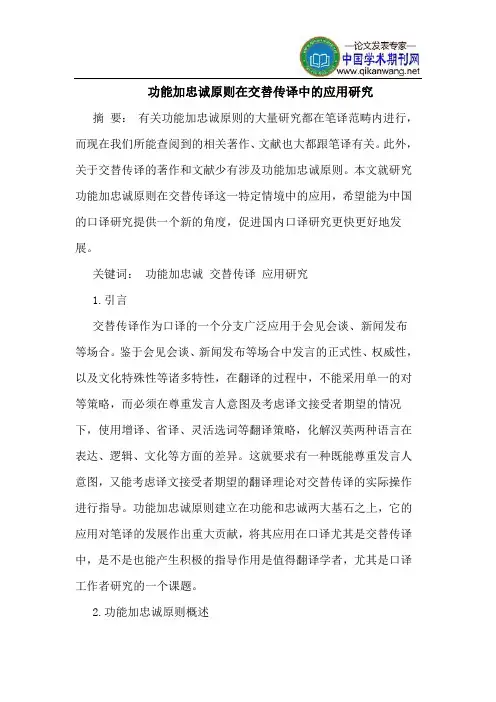 —论文发表专家—
中国学术期刊网
www.qikanwang.net

功能加忠诚原则在交替传译中的应用研究

摘 要： 有关功能加忠诚原则的大量研究都在笔译范畴内进行，而现在我们所能查阅到的相关著作、文献也大都跟笔译有关。此外，关于交替传译的著作和文献少有涉及功能加忠诚原则。本文就研究功能加忠诚原则在交替传译这一特定情境中的应用，希望能为中国的口译研究提供一个新的角度，促进国内口译研究更快更好地发展。

关键词： 功能加忠诚 交替传译 应用研究

1.引言

交替传译作为口译的一个分支广泛应用于会见会谈、新闻发布等场合。鉴于会见会谈、新闻发布等场合中发言的正式性、权威性，以及文化特殊性等诸多特性，在翻译的过程中，不能采用单一的对等策略，而必须在尊重发言人意图及考虑译文接受者期望的情况下，使用增译、省译、灵活选词等翻译策略，化解汉英两种语言在表达、逻辑、文化等方面的差异。这就要求有一种既能尊重发言人意图，又能考虑译文接受者期望的翻译理论对交替传译的实际操作进行指导。功能加忠诚原则建立在功能和忠诚两大基石之上，它的应用对笔译的发展作出重大贡献，将其应用在口译尤其是交替传译中，是不是也能产生积极的指导作用是值得翻译学者，尤其是口译工作者研究的一个课题。

2.功能加忠诚原则概述